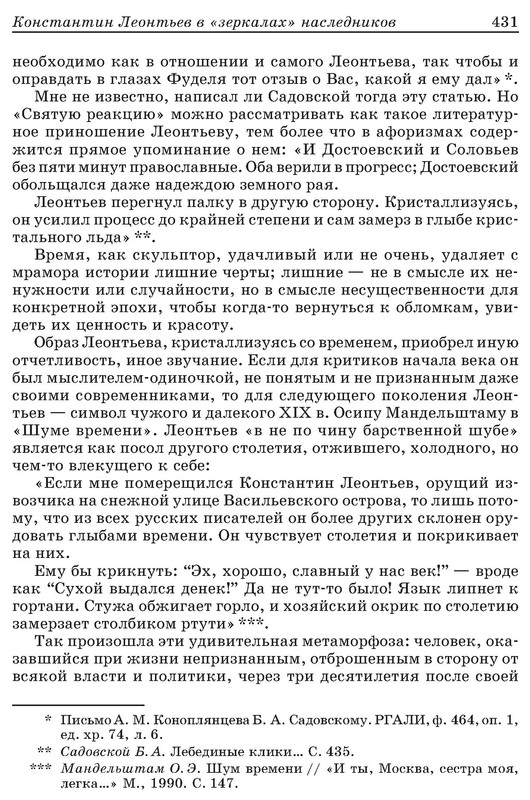 Константин Леонтьев в «зеркалах» наследников 431

необходимо как в отношении и самого Леонтьева, так чтобы и оправдать в глазах Фуделя тот отзыв о Вас, какой я ему дал» *.

Мне не известно, написал ли Садовской тогда эту статью. Но «Святую реакцию» можно рассматривать как такое литературное приношение Леонтьеву, тем более что в афоризмах содержится прямое упоминание о нем: «И Достоевский и Соловьев без пяти минут православные. Оба верили в прогресс; Достоевский обольщался даже надеждою земного рая.

Леонтьев перегнул палку в другую сторону. Кристаллизуясь, он усилил процесс до крайней степени и сам замерз в глыбе кристального льда» **.

Время, как скульптор, удачливый или не очень, удаляет с мрамора истории лишние черты; лишние — не в смысле их ненужности или случайности, но в смысле несущественности для конкретной эпохи, чтобы когда-то вернуться к обломкам, увидеть их ценность и красоту.

Образ Леонтьева, кристаллизуясь со временем, приобрел иную отчетливость, иное звучание. Если для критиков начала века он был мыслителем-одиночкой, не понятым и не признанным даже своими современниками, то для следующего поколения Леонтьев — символ чужого и далекого XIX в. Осипу Мандельштаму в «Шуме времени». Леонтьев «в не по чину барственной шубе» является как посол другого столетия, отжившего, холодного, но чем-то влекущего к себе:

«Если мне померещился Константин Леонтьев, орущий извозчика на снежной улице Васильевского острова, то лишь потому, что из всех русских писателей он более других склонен орудовать глыбами времени. Он чувствует столетия и покрикивает на них.

Ему бы крикнуть: “Эх, хорошо, славный у нас век!” — вроде как “Сухой выдался денек!” Да не тут-то было! Язык липнет к гортани. Стужа обжигает горло, и хозяйский окрик по столетию замерзает столбиком ртути» ***.

Так произошла эти удивительная метаморфоза: человек, оказавшийся при жизни непризнанным, отброшенным в сторону от всякой власти и политики, через три десятилетия после своей

* Письмо А. М. Коноплянцева Б. А. Садовскому. РГАЛИ, ф. 464, оп. 1, ед. хр. 74, л. 6.
** Садовской Б. А. Лебединые клики... С. 435.
*** Мандельштам О. Э. Шум времени // «И ты, Москва, сестра моя, легка...» М., 1990. С. 147.